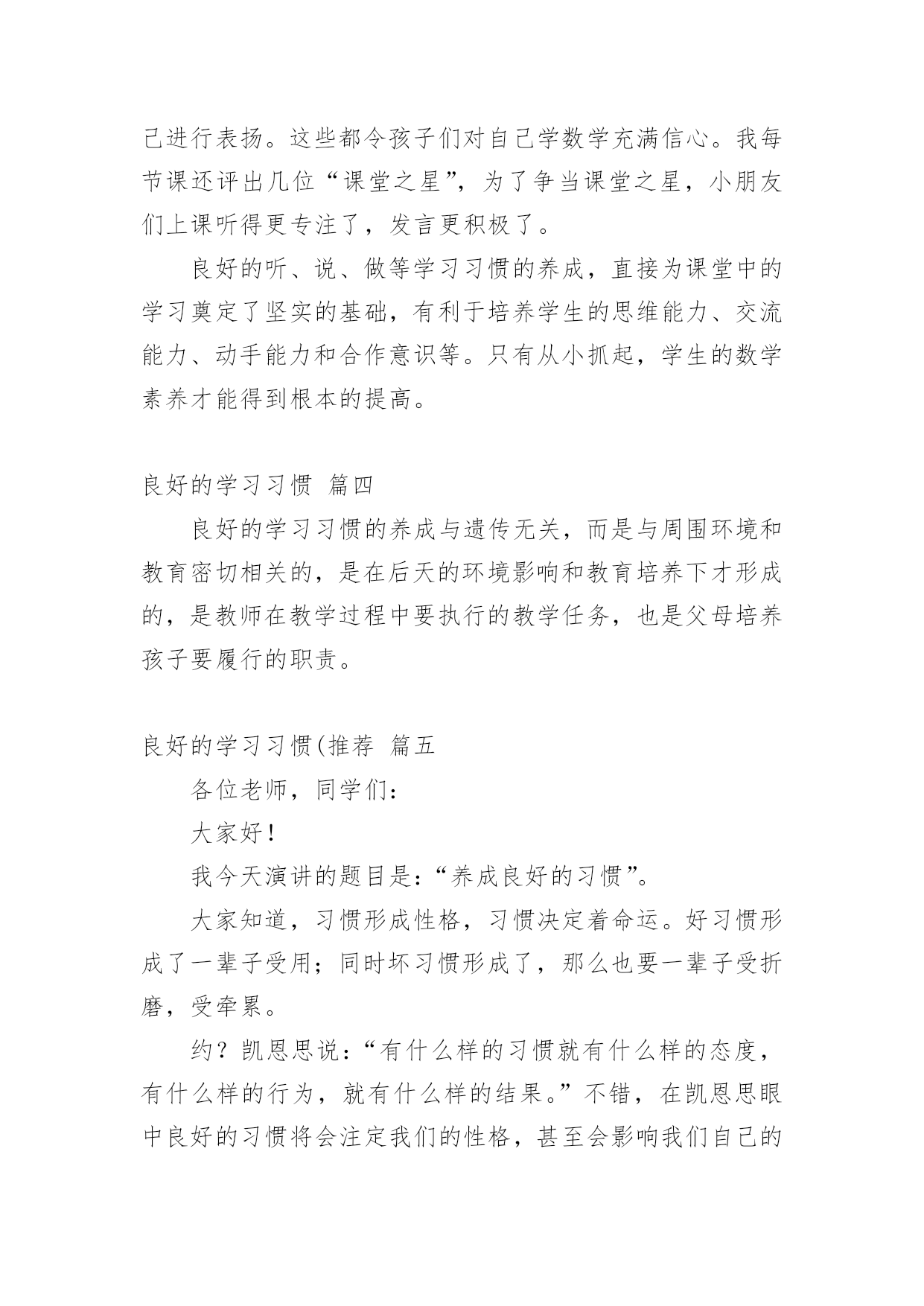 己进行表扬。这些都令孩子们对自己学数学充满信心。我每节课还评出几位“课堂之星”，为了争当课堂之星，小朋友们上课听得更专注了，发言更积极了。

良好的听、说、做等学习习惯的养成，直接为课堂中的学习奠定了坚实的基础，有利于培养学生的思维能力、交流能力、动手能力和合作意识等。只有从小抓起，学生的数学素养才能得到根本的提高。

良好的学习习惯 篇四

良好的学习习惯的养成与遗传无关，而是与周围环境和教育密切相关的，是在后天的环境影响和教育培养下才形成的，是教师在教学过程中要执行的教学任务，也是父母培养孩子要履行的职责。

良好的学习习惯(推荐 篇五

各位老师，同学们：

大家好！

我今天演讲的题目是：“养成良好的习惯”。

大家知道，习惯形成性格，习惯决定着命运。好习惯形成了一辈子受用；同时坏习惯形成了，那么也要一辈子受折磨，受牵累。

约？凯恩思说：“有什么样的习惯就有什么样的态度，有什么样的行为，就有什么样的结果。”不错，在凯恩思眼中良好的习惯将会注定我们的性格，甚至会影响我们自己的